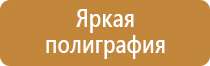 Яркая полиграфия